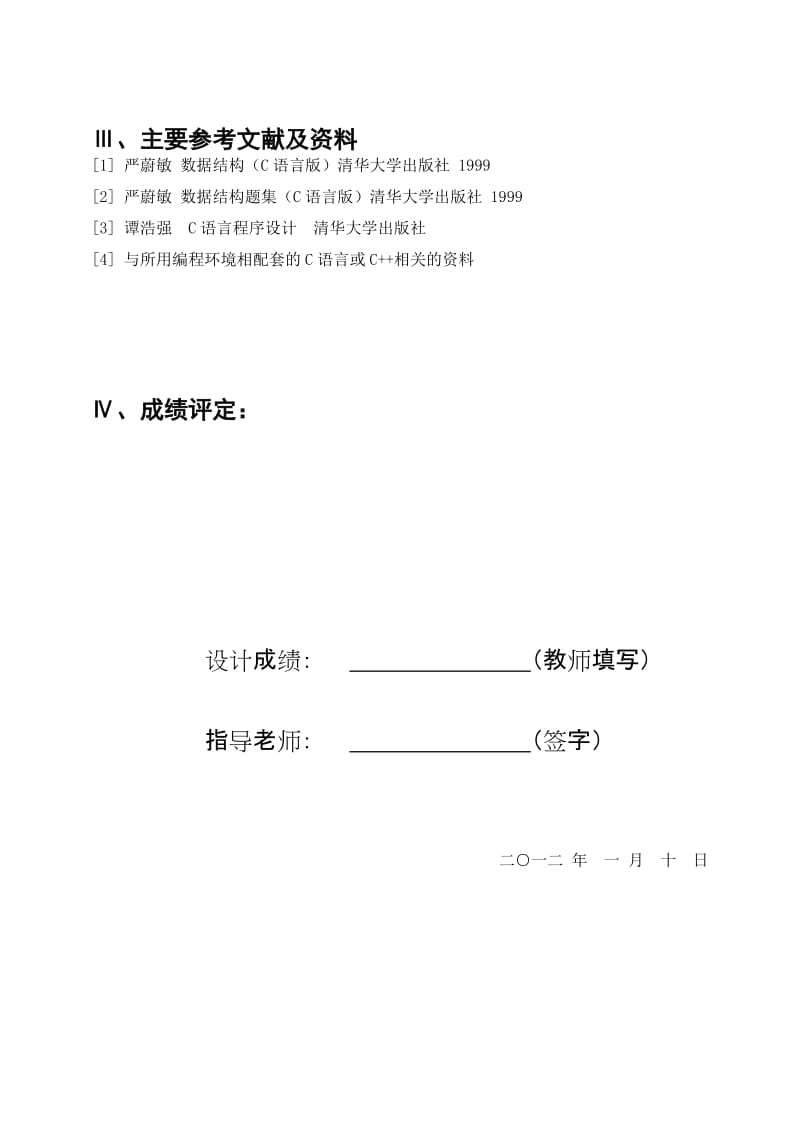 Ⅲ、主要参考文献及资料

[1] 严蔚敏 数据结构（C 语言版）清华大学出版社 1999

[2] 严蔚敏 数据结构题集（C 语言版）清华大学出版社 1999

[3] 谭浩强 C 语言程序设计 清华大学出版社

[4] 与所用编程环境相配套的 C 语言或 C++相关的资料

Ⅳ、成绩评定：

设计成绩: ______________（教师填写）

指导老师: ______________（签字）

二〇一二 年 一 月 十 日